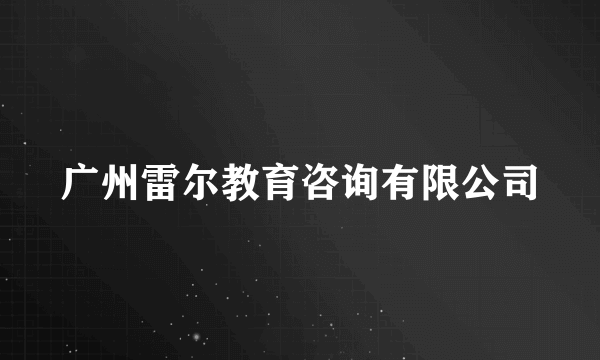 广州雷尔教育咨询有限公司